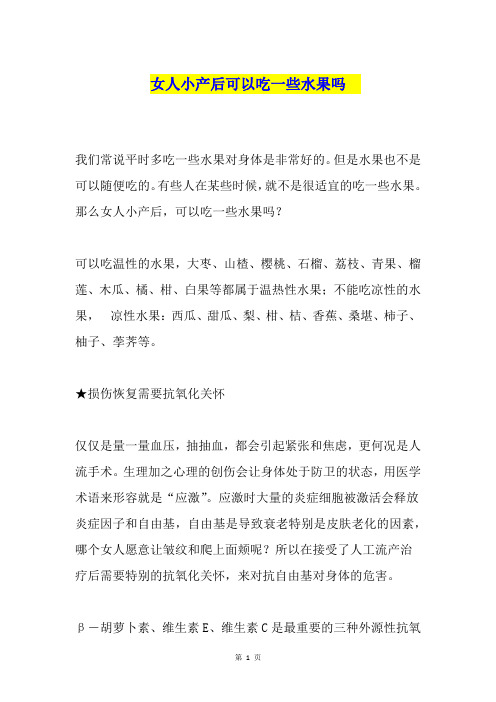 女人小产后可以吃一些水果吗

我们常说平时多吃一些水果对身体是非常好的。但是水果也不是可以随便吃的。有些人在某些时候，就不是很适宜的吃一些水果。那么女人小产后，可以吃一些水果吗？

可以吃温性的水果，大枣、山楂、樱桃、石榴、荔枝、青果、榴莲、木瓜、橘、柑、白果等都属于温热性水果；不能吃凉性的水果， 凉性水果：西瓜、甜瓜、梨、柑、桔、香蕉、桑堪、柿子、柚子、荸荠等。

★损伤恢复需要抗氧化关怀

仅仅是量一量血压，抽抽血，都会引起紧张和焦虑，更何况是人流手术。生理加之心理的创伤会让身体处于防卫的状态，用医学术语来形容就是“应激”。应激时大量的炎症细胞被激活会释放炎症因子和自由基，自由基是导致衰老特别是皮肤老化的因素，哪个女人愿意让皱纹和爬上面颊呢？所以在接受了人工流产治疗后需要特别的抗氧化关怀，来对抗自由基对身体的危害。

β－胡萝卜素、维生素E、维生素C是最重要的三种外源性抗氧

第 1 页